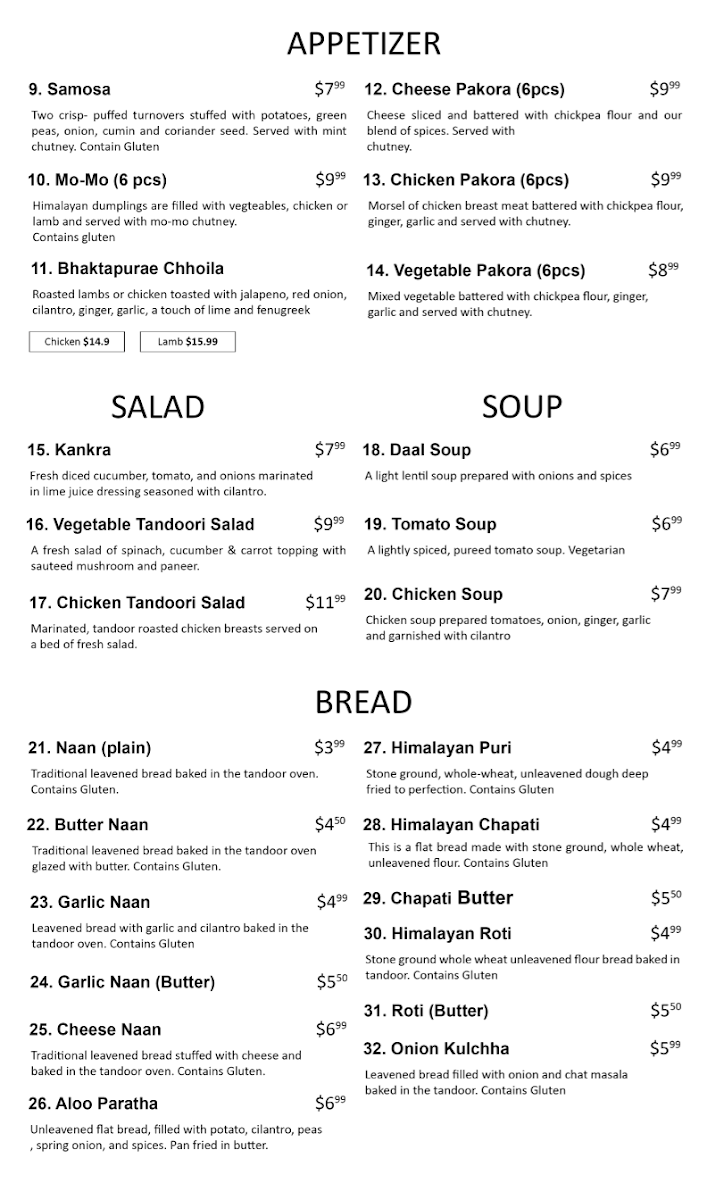 APPETIZER

9. Samosa $7^{99}$

Two crisp- puffed turnovers stuffed with potatoes, green peas, onion, cumin and coriander seed. Served with mint chutney. Contain Gluten

10. Mo-Mo (6 pcs) $9^{99}$

Himalayan dumplings are filled with vegteables, chicken or lamb and served with mo-mo chutney.
Contains gluten

11. Bhaktapurae Chhoila

Roasted lambs or chicken toasted with jalapeno, red onion, cilantro, ginger, garlic, a touch of lime and fenugreek

Chicken $14.9 Lamb $15.99

12. Cheese Pakora (6pcs) $9^{99}$

Cheese sliced and battered with chickpea flour and our blend of spices. Served with
chutney.

13. Chicken Pakora (6pcs) $9^{99}$

Morsel of chicken breast meat battered with chickpea flour, ginger, garlic and served with chutney.

14. Vegetable Pakora (6pcs) $8^{99}$

Mixed vegetable battered with chickpea flour, ginger, garlic and served with chutney.

SALAD

15. Kankra $7^{99}$

Fresh diced cucumber, tomato, and onions marinated in lime juice dressing seasoned with cilantro.

16. Vegetable Tandoori Salad $9^{99}$

A fresh salad of spinach, cucumber & carrot topping with sauteed mushroom and paneer.

17. Chicken Tandoori Salad $11^{99}$

Marinated, tandoor roasted chicken breasts served on a bed of fresh salad.

SOUP

18. Daal Soup $6^{99}$

A light lentil soup prepared with onions and spices

19. Tomato Soup $6^{99}$

A lightly spiced, pureed tomato soup. Vegetarian

20. Chicken Soup $7^{99}$

Chicken soup prepared tomatoes, onion, ginger, garlic and garnished with cilantro

BREAD

21. Naan (plain) $3^{99}$

Traditional leavened bread baked in the tandoor oven. Contains Gluten.

22. Butter Naan $4^{50}$

Traditional leavened bread baked in the tandoor oven glazed with butter. Contains Gluten.

23. Garlic Naan $4^{99}$

Leavened bread with garlic and cilantro baked in the tandoor oven. Contains Gluten

24. Garlic Naan (Butter) $5^{50}$

25. Cheese Naan $6^{99}$

Traditional leavened bread stuffed with cheese and baked in the tandoor oven. Contains Gluten.

26. Aloo Paratha $6^{99}$

Unleavened flat bread, filled with potato, cilantro, peas , spring onion, and spices. Pan fried in butter.

27. Himalayan Puri $4^{99}$

Stone ground, whole-wheat, unleavened dough deep fried to perfection. Contains Gluten

28. Himalayan Chapati $4^{99}$

This is a flat bread made with stone ground, whole wheat, unleavened flour. Contains Gluten

29. Chapati Butter $5^{50}$

30. Himalayan Roti $4^{99}$

Stone ground whole wheat unleavened flour bread baked in tandoor. Contains Gluten

31. Roti (Butter) $5^{50}$

32. Onion Kulchha $5^{99}$

Leavened bread filled with onion and chat masala baked in the tandoor. Contains Gluten